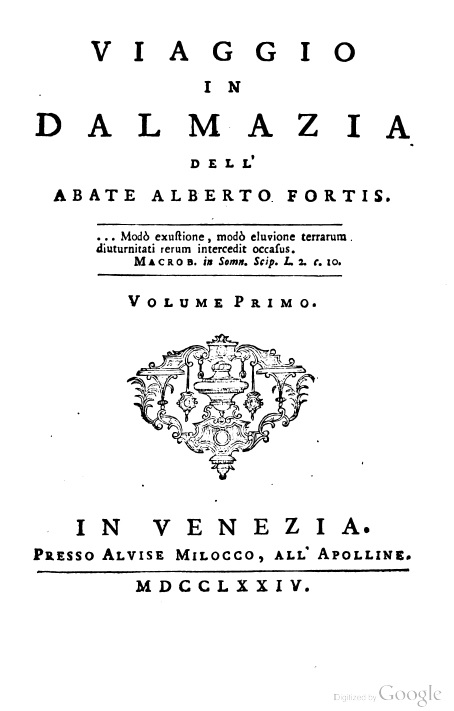 VIAGGIO
IN
DALMAZIA
DELL'
ABATE ALBERTO FORTIS.

... Modò exustione, modò eluvione terrarum diuturnitati rerum intercedit occasus.
MACROB. in Somn. Scip. L. 2. c. 10.

VOLUME PRIMO.

IN VENEZIA.
PRESSO ALVISE MILOCCO, ALL' APOLLINE.
MDCCLXXIV.

Digitized by Google